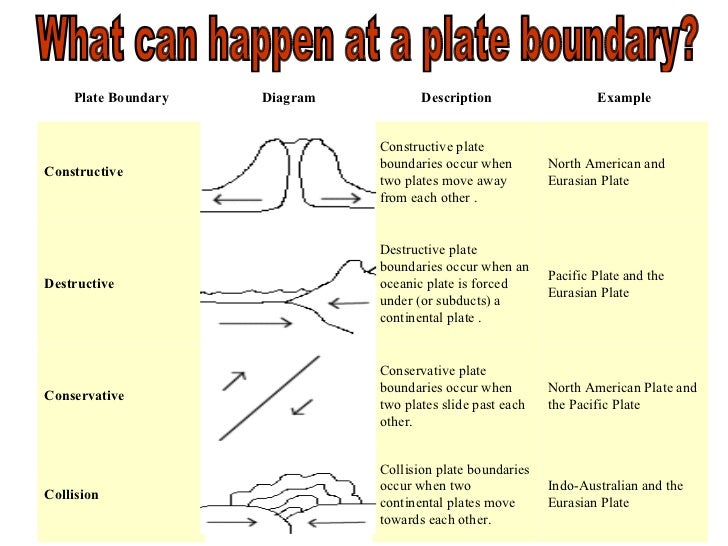 What can happen at a plate boundary?

| Plate Boundary | Diagram | Description | Example |
|---|---|---|---|
| Constructive | | Constructive plate boundaries occur when two plates move away from each other . | North American and Eurasian Plate |
| Destructive | | Destructive plate boundaries occur when an oceanic plate is forced under (or subducts) a continental plate . | Pacific Plate and the Eurasian Plate |
| Conservative | | Conservative plate boundaries occur when two plates slide past each other. | North American Plate and the Pacific Plate |
| Collision | | Collision plate boundaries occur when two continental plates move towards each other. | Indo-Australian and the Eurasian Plate |